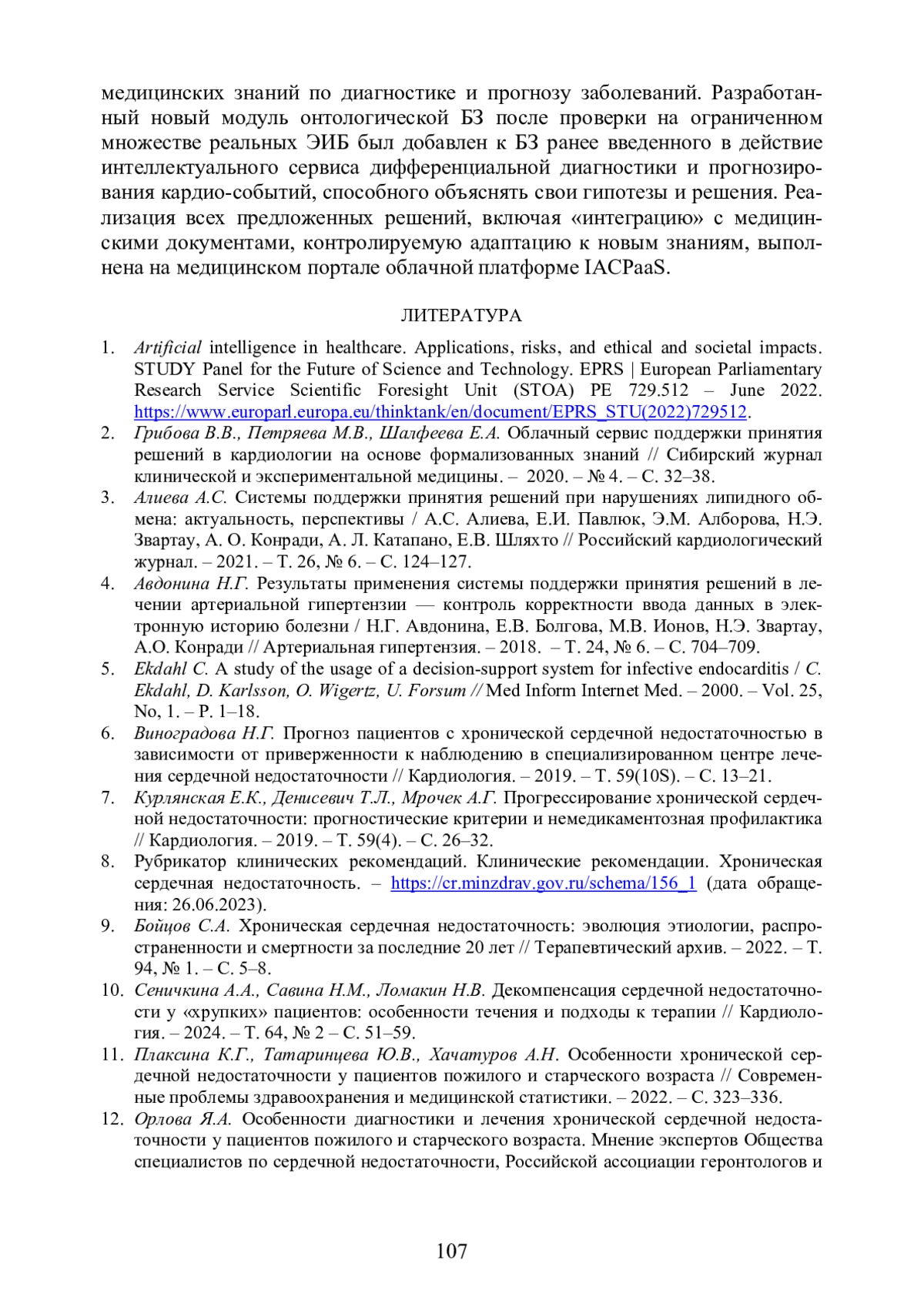 медицинских знаний по диагностике и прогнозу заболеваний. Разработанный новый модуль онтологической БЗ после проверки на ограниченном множестве реальных ЭИБ был добавлен к БЗ ранее введенного в действие интеллектуального сервиса дифференциальной диагностики и прогнозирования кардио-событий, способного объяснять свои гипотезы и решения. Реализация всех предложенных решений, включая «интеграцию» с медицинскими документами, контролируемую адаптацию к новым знаниям, выполнена на медицинском портале облачной платформе IACPaaS.

ЛИТЕРАТУРА

1. Artificial intelligence in healthcare. Applications, risks, and ethical and societal impacts. STUDY Panel for the Future of Science and Technology. EPRS | European Parliamentary Research Service Scientific Foresight Unit (STOA) PE 729.512 – June 2022. https://www.europarl.europa.eu/thinktank/en/document/EPRS_STU(2022)729512.
2. Грибова В.В., Петряева М.В., Шалфеева Е.А. Облачный сервис поддержки принятия решений в кардиологии на основе формализованных знаний // Сибирский журнал клинической и экспериментальной медицины. – 2020. – № 4. – С. 32–38.
3. Алиева А.С. Системы поддержки принятия решений при нарушениях липидного обмена: актуальность, перспективы / А.С. Алиева, Е.И. Павлюк, Э.М. Алборова, Н.Э. Звартау, А. О. Конради, А. Л. Катапано, Е.В. Шляхто // Российский кардиологический журнал. – 2021. – Т. 26, № 6. – С. 124–127.
4. Авдонина Н.Г. Результаты применения системы поддержки принятия решений в лечении артериальной гипертензии — контроль корректности ввода данных в электронную историю болезни / Н.Г. Авдонина, Е.В. Болгова, М.В. Ионов, Н.Э. Звартау, А.О. Конради // Артериальная гипертензия. – 2018. – Т. 24, № 6. – С. 704–709.
5. Ekdahl C. A study of the usage of a decision-support system for infective endocarditis / C. Ekdahl, D. Karlsson, O. Wigertz, U. Forsum // Med Inform Internet Med. – 2000. – Vol. 25, No, 1. – P. 1–18.
6. Виноградова Н.Г. Прогноз пациентов с хронической сердечной недостаточностью в зависимости от приверженности к наблюдению в специализированном центре лечения сердечной недостаточности // Кардиология. – 2019. – Т. 59(10S). – С. 13–21.
7. Курлянская Е.К., Денисевич Т.Л., Мрочек А.Г. Прогрессирование хронической сердечной недостаточности: прогностические критерии и немедикаментозная профилактика // Кардиология. – 2019. – Т. 59(4). – С. 26–32.
8. Рубрикатор клинических рекомендаций. Клинические рекомендации. Хроническая сердечная недостаточность. – https://cr.minzdrav.gov.ru/schema/156_1 (дата обращения: 26.06.2023).
9. Бойцов С.А. Хроническая сердечная недостаточность: эволюция этиологии, распространенности и смертности за последние 20 лет // Терапевтический архив. – 2022. – Т. 94, № 1. – С. 5–8.
10. Сеничкина А.А., Савина Н.М., Ломакин Н.В. Декомпенсация сердечной недостаточности у «хрупких» пациентов: особенности течения и подходы к терапии // Кардиология. – 2024. – Т. 64, № 2 – С. 51–59.
11. Плаксина К.Г., Татаринцева Ю.В., Хачатуров А.Н. Особенности хронической сердечной недостаточности у пациентов пожилого и старческого возраста // Современные проблемы здравоохранения и медицинской статистики. – 2022. – С. 323–336.
12. Орлова Я.А. Особенности диагностики и лечения хронической сердечной недостаточности у пациентов пожилого и старческого возраста. Мнение экспертов Общества специалистов по сердечной недостаточности, Российской ассоциации геронтологов и

107